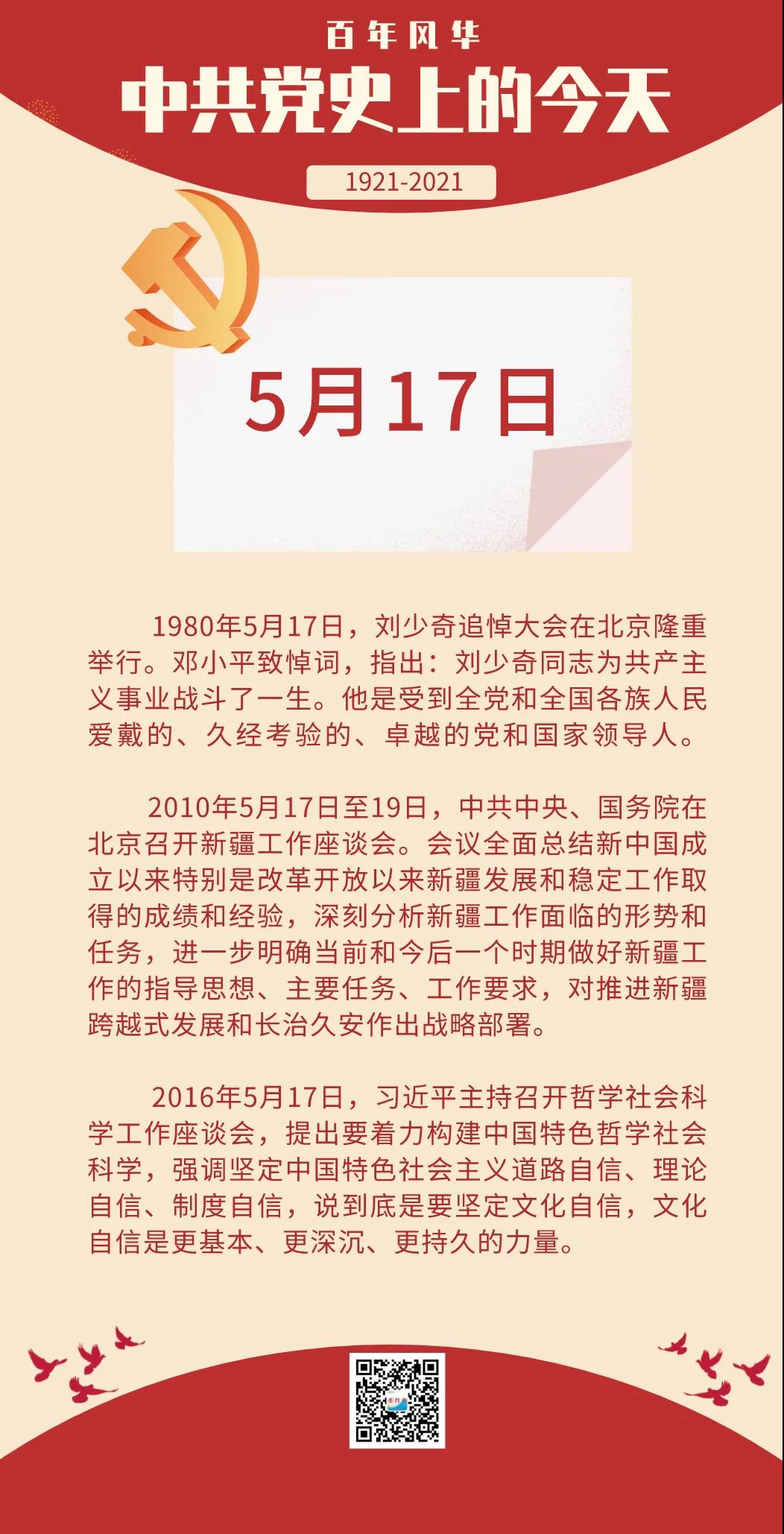 百年风华

中共党史上的今天

1921-2021

5月17日

1980年5月17日，刘少奇追悼大会在北京隆重举行。邓小平致悼词，指出：刘少奇同志为共产主义事业战斗了一生。他是受到全党和全国各族人民爱戴的、久经考验的、卓越的党和国家领导人。

2010年5月17日至19日，中共中央、国务院在北京召开新疆工作座谈会。会议全面总结新中国成立以来特别是改革开放以来新疆发展和稳定工作取得的成绩和经验，深刻分析新疆工作面临的形势和任务，进一步明确当前和今后一个时期做好新疆工作的指导思想、主要任务、工作要求，对推进新疆跨越式发展和长治久安作出战略部署。

2016年5月17日，习近平主持召开哲学社会科学工作座谈会，提出要着力构建中国特色哲学社会科学，强调坚定中国特色社会主义道路自信、理论自信、制度自信，说到底是要坚定文化自信，文化自信是更基本、更深沉、更持久的力量。